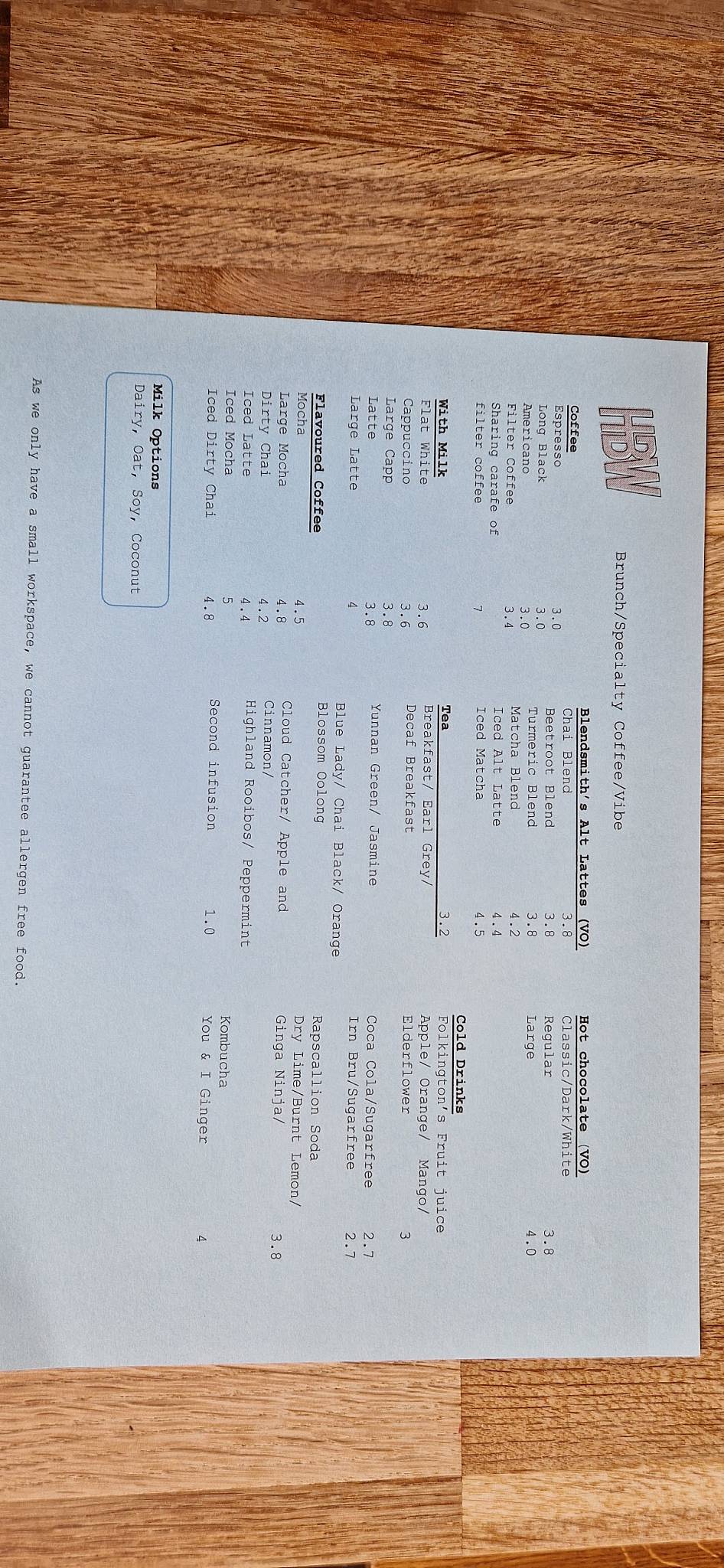 HBW

Brunch/Specialty Coffee/Vibe

**Coffee**
Espresso 3.0
Long Black 3.0
Americano 3.0
Filter Coffee 3.4
Sharing carafe of filter coffee 7

**With Milk**
Flat White 3.6
Cappuccino 3.6
Large Capp 3.8
Latte 3.8
Large Latte 4

**Flavoured Coffee**
Mocha 4.5
Large Mocha 4.8
Dirty Chai 4.2
Iced Latte 4.4
Iced Mocha 5
Iced Dirty Chai 4.8

**Milk Options**
Dairy, Oat, Soy, Coconut

**Blendsmith's Alt Lattes (VO)**
Chai Blend 3.8
Beetroot Blend 3.8
Turmeric Blend 3.8
Matcha Blend 4.2
Iced Alt Latte 4.4
Iced Matcha 4.5

**Tea** 3.2
Breakfast/ Earl Grey/
Decaf Breakfast

Yunnan Green/ Jasmine

Blue Lady/ Chai Black/ Orange Blossom Oolong

Cloud Catcher/ Apple and Cinnamon/
Highland Rooibos/ Peppermint

Second infusion 1.0

**Hot chocolate (VO)**
Classic/Dark/White
Regular 3.8
Large 4.0

**Cold Drinks**
Folkington's Fruit juice
Apple/ Orange/ Mango/
Elderflower 3

Coca Cola/Sugarfree 2.7
Irn Bru/Sugarfree 2.7

Rapscallion Soda
Dry Lime/Burnt Lemon/
Ginga Ninja/ 3.8

Kombucha
You & I Ginger 4

As we only have a small workspace, we cannot guarantee allergen free food.